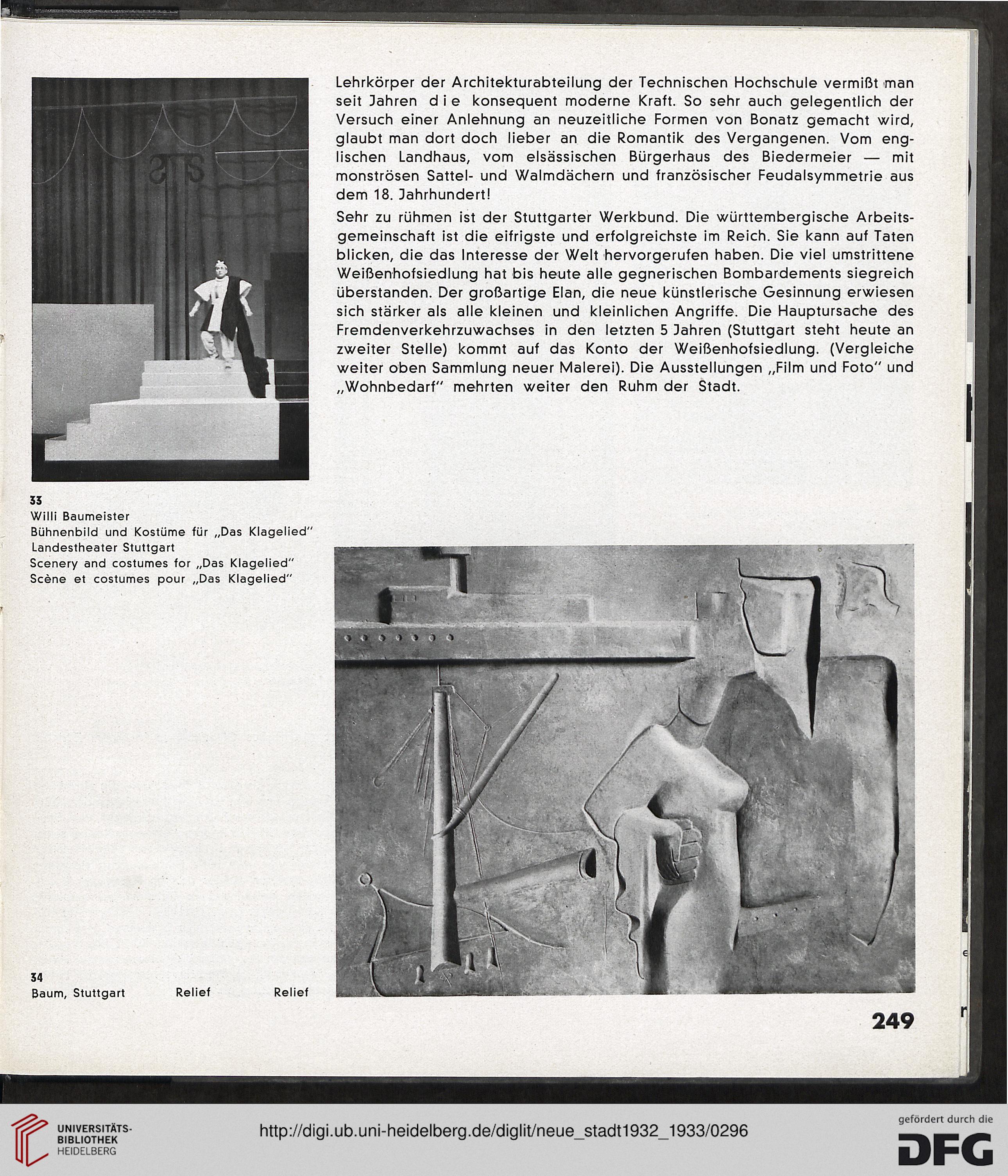 Lehrkörper der Architekturabteilung der Technischen Hochschule vermißt man seit Jahren die konsequent moderne Kraft. So sehr auch gelegentlich der Versuch einer Anlehnung an neuzeitliche Formen von Bonatz gemacht wird, glaubt man dort doch lieber an die Romantik des Vergangenen. Vom englischen Landhaus, vom elsässischen Bürgerhaus des Biedermeier — mit monströsen Sattel- und Walmdächern und französischer Feudalsymmetrie aus dem 18. Jahrhundert!

Sehr zu rühmen ist der Stuttgarter Werkbund. Die württembergische Arbeitsgemeinschaft ist die eifrigste und erfolgreichste im Reich. Sie kann auf Taten blicken, die das Interesse der Welt hervorgerufen haben. Die viel umstrittene Weißenhofsiedlung hat bis heute alle gegnerischen Bombardements siegreich überstanden. Der großartige Elan, die neue künstlerische Gesinnung erwiesen sich stärker als alle kleinen und kleinlichen Angriffe. Die Hauptursache des Fremdenverkehrzuwachses in den letzten 5 Jahren (Stuttgart steht heute an zweiter Stelle) kommt auf das Konto der Weißenhofsiedlung. (Vergleiche weiter oben Sammlung neuer Malerei). Die Ausstellungen „Film und Foto" und „Wohnbedarf" mehrten weiter den Ruhm der Stadt.

33
Willi Baumeister
Bühnenbild und Kostüme für „Das Klagelied"
Landestheater Stuttgart
Scenery and costumes for „Das Klagelied"
Scène et costumes pour „Das Klagelied"

34
Baum, Stuttgart Relief Relief

249

UNIVERSITÄTS-BIBLIOTHEK HEIDELBERG

http://digi.ub.uni-heidelberg.de/diglit/neue_stadt1932_1933/0296

gefördert durch die DFG